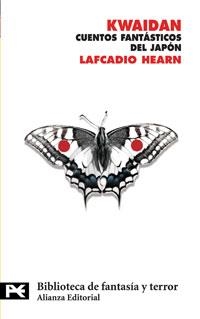 KWAIDAN
CUENTOS FANTÁSTICOS DEL JAPÓN
LAFCADIO HEARN

Biblioteca de fantasía y terror
Alianza Editorial